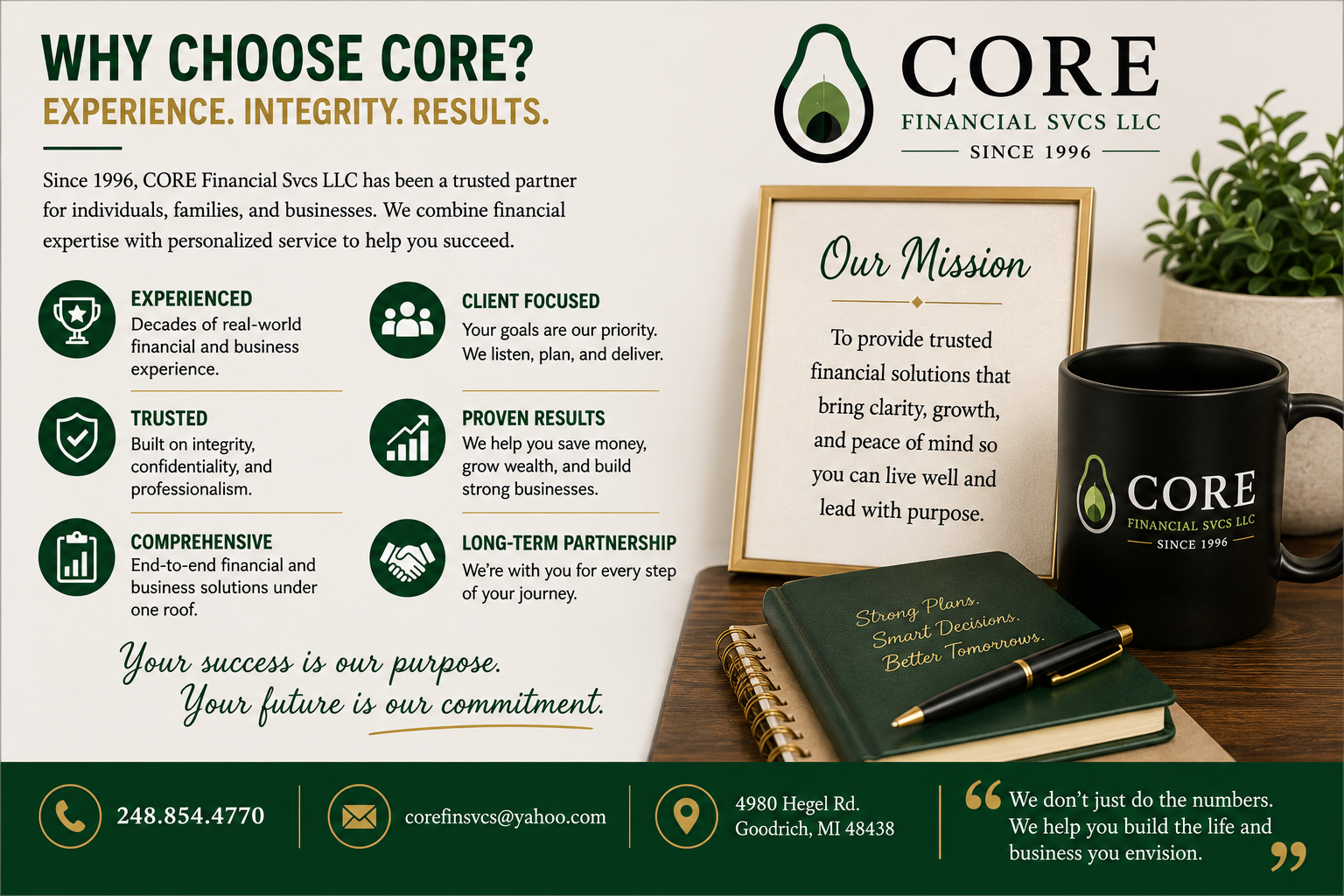 WHY CHOOSE CORE?
EXPERIENCE. INTEGRITY. RESULTS.

Since 1996, CORE Financial Svcs LLC has been a trusted partner for individuals, families, and businesses. We combine financial expertise with personalized service to help you succeed.

EXPERIENCED
Decades of real-world financial and business experience.

TRUSTED
Built on integrity, confidentiality, and professionalism.

COMPREHENSIVE
End-to-end financial and business solutions under one roof.

CLIENT FOCUSED
Your goals are our priority. We listen, plan, and deliver.

PROVEN RESULTS
We help you save money, grow wealth, and build strong businesses.

LONG-TERM PARTNERSHIP
We're with you for every step of your journey.

Your success is our purpose.
Your future is our commitment.

CORE
FINANCIAL SVCS LLC
SINCE 1996

Our Mission

To provide trusted financial solutions that bring clarity, growth, and peace of mind so you can live well and lead with purpose.

CORE
FINANCIAL SVCS LLC
SINCE 1996

Strong Plans.
Smart Decisions.
Better Tomorrows.

248.854.4770

corefinsvcs@yahoo.com

4980 Hegel Rd.
Goodrich, MI 48438

"We don't just do the numbers. We help you build the life and business you envision."